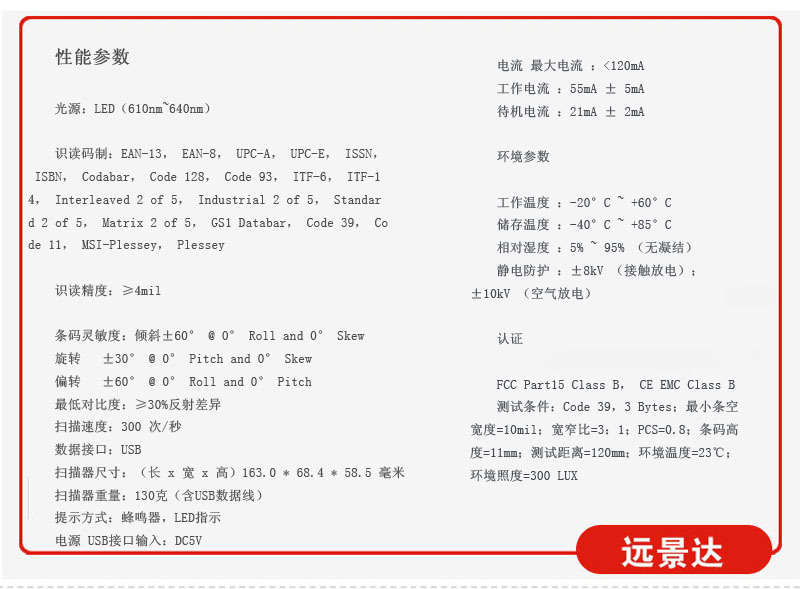 性能参数

光源：LED（610nm~640nm）

识读码制：EAN-13， EAN-8， UPC-A， UPC-E， ISSN， ISBN， Codabar， Code 128， Code 93， ITF-6， ITF-14， Interleaved 2 of 5， Industrial 2 of 5， Standard 2 of 5， Matrix 2 of 5， GS1 Databar， Code 39， Code 11， MSI-Plessey， Plessey

识读精度：≥4mil

条码灵敏度：倾斜±60° @ 0° Roll and 0° Skew
旋转 ±30° @ 0° Pitch and 0° Skew
偏转 ±60° @ 0° Roll and 0° Pitch
最低对比度：≥30%反射差异
扫描速度：300 次/秒
数据接口：USB
扫描器尺寸：（长 x 宽 x 高）163.0 * 68.4 * 58.5 毫米
扫描器重量：130克（含USB数据线）
提示方式：蜂鸣器，LED指示
电源 USB接口输入：DC5V

电流 最大电流 ：<120mA
工作电流 ：55mA ± 5mA
待机电流 ：21mA ± 2mA

环境参数

工作温度 ：-20° C ~ +60° C
储存温度 ：-40° C ~ +85° C
相对湿度 ：5% ~ 95% （无凝结）
静电防护 ：±8kV （接触放电）；±10kV （空气放电）

认证

FCC Part15 Class B， CE EMC Class B
测试条件：Code 39，3 Bytes；最小条空宽度=10mil；宽窄比=3：1；PCS=0.8；条码高度=11mm；测试距离=120mm；环境温度=23℃；环境照度=300 LUX

远景达